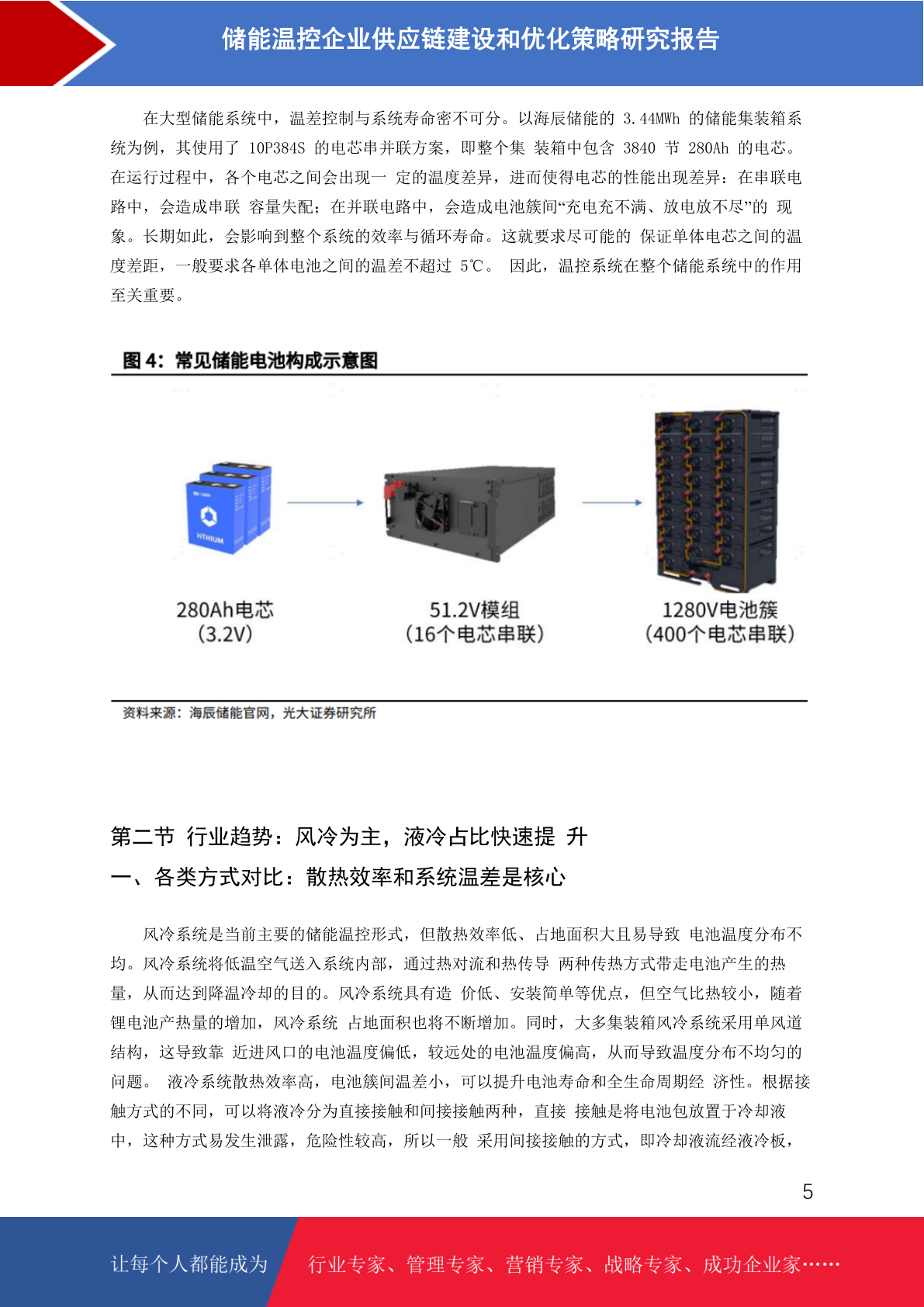 储能温控企业供应链建设和优化策略研究报告

在大型储能系统中，温差控制与系统寿命密不可分。以海辰储能的 3.44MWh 的储能集装箱系统为例，其使用了 10P384S 的电芯串并联方案，即整个集 装箱中包含 3840 节 280Ah 的电芯。在运行过程中，各个电芯之间会出现一 定的温度差异，进而使得电芯的性能出现差异：在串联电路中，会造成串联 容量失配；在并联电路中，会造成电池簇间“充电充不满、放电放不尽”的 现象。长期如此，会影响到整个系统的效率与循环寿命。这就要求尽可能的 保证单体电芯之间的温度差距，一般要求各单体电池之间的温差不超过 5℃。 因此，温控系统在整个储能系统中的作用至关重要。

图 4：常见储能电池构成示意图

HTHIUM

280Ah电芯
(3.2V)

51.2V模组
(16个电芯串联)

1280V电池簇
(400个电芯串联)

资料来源：海辰储能官网，光大证券研究所

第二节 行业趋势：风冷为主，液冷占比快速提 升

一、各类方式对比：散热效率和系统温差是核心

风冷系统是当前主要的储能温控形式，但散热效率低、占地面积大且易导致 电池温度分布不均。风冷系统将低温空气送入系统内部，通过热对流和热传导 两种传热方式带走电池产生的热量，从而达到降温冷却的目的。风冷系统具有造 价低、安装简单等优点，但空气比热较小，随着锂电池产热量的增加，风冷系统 占地面积也将不断增加。同时，大多集装箱风冷系统采用单风道结构，这导致靠 近进风口的电池温度偏低，较远处的电池温度偏高，从而导致温度分布不均匀的问题。 液冷系统散热效率高，电池簇间温差小，可以提升电池寿命和全生命周期经 济性。根据接触方式的不同，可以将液冷分为直接接触和间接接触两种，直接 接触是将电池包放置于冷却液中，这种方式易发生泄露，危险性较高，所以一般 采用间接接触的方式，即冷却液流经液冷板，

5

让每个人都能成为

行业专家、管理专家、营销专家、战略专家、成功企业家……